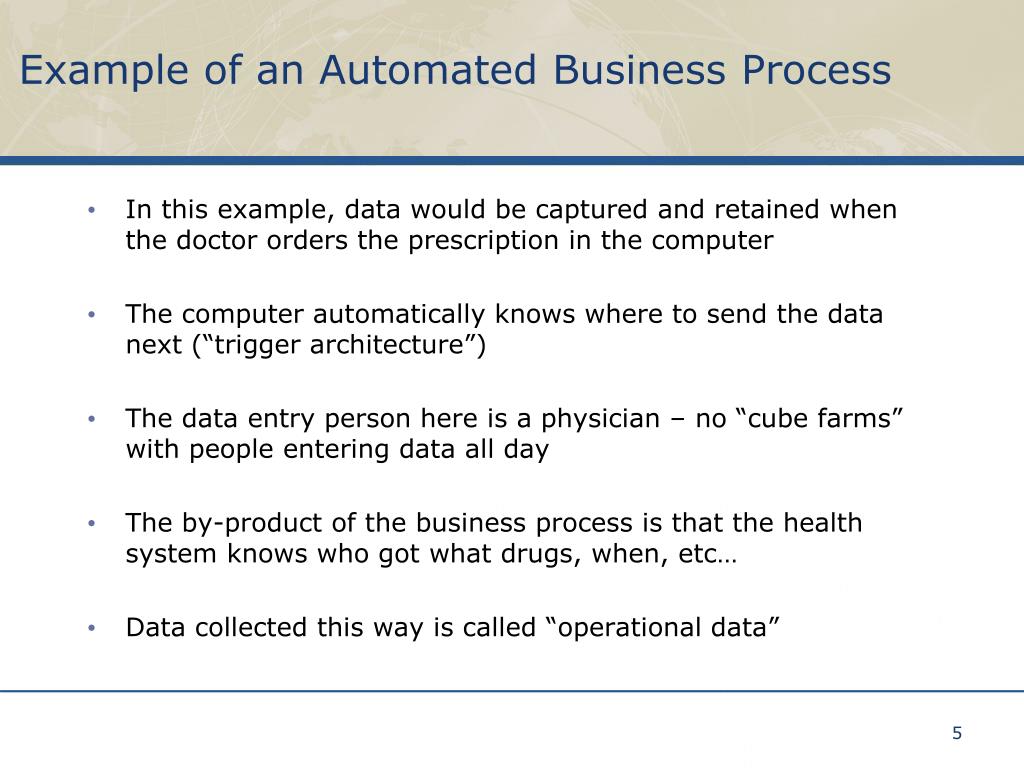 Example of an Automated Business Process

• In this example, data would be captured and retained when the doctor orders the prescription in the computer

• The computer automatically knows where to send the data next (“trigger architecture”)

• The data entry person here is a physician – no “cube farms” with people entering data all day

• The by-product of the business process is that the health system knows who got what drugs, when, etc…

• Data collected this way is called “operational data”

5